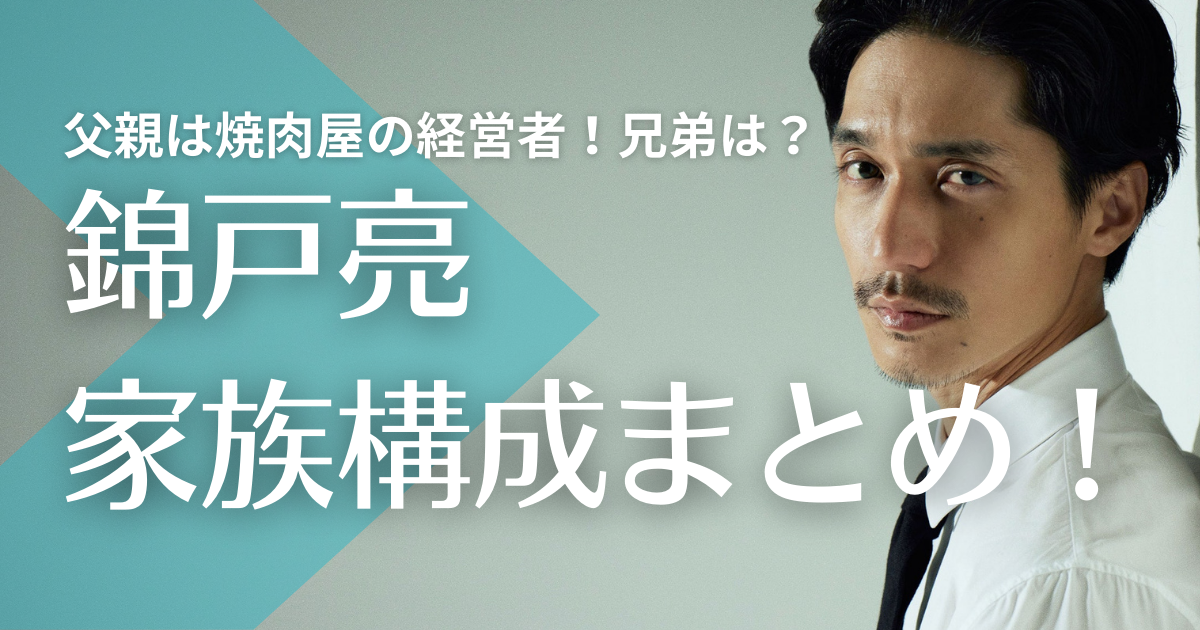 父親は焼肉屋の経営者！兄弟は？

錦戸亮
家族構成まとめ！